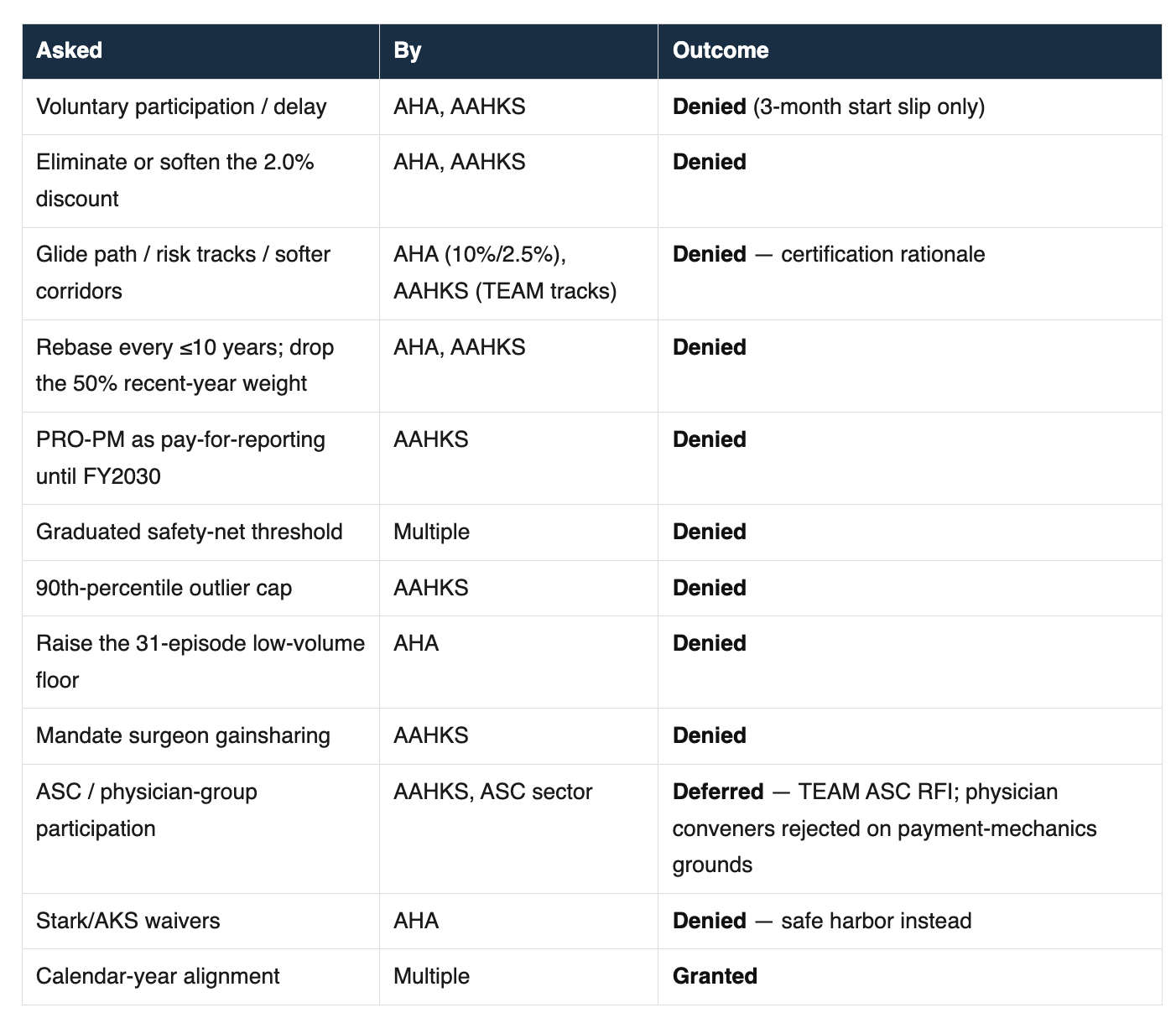 | Asked | By | Outcome |
|---|---|---|
| Voluntary participation / delay | AHA, AAHKS | Denied (3-month start slip only) |
| Eliminate or soften the 2.0% discount | AHA, AAHKS | Denied |
| Glide path / risk tracks / softer corridors | AHA (10%/2.5%), AAHKS (TEAM tracks) | Denied — certification rationale |
| Rebase every ≤10 years; drop the 50% recent-year weight | AHA, AAHKS | Denied |
| PRO-PM as pay-for-reporting until FY2030 | AAHKS | Denied |
| Graduated safety-net threshold | Multiple | Denied |
| 90th-percentile outlier cap | AAHKS | Denied |
| Raise the 31-episode low-volume floor | AHA | Denied |
| Mandate surgeon gainsharing | AAHKS | Denied |
| ASC / physician-group participation | AAHKS, ASC sector | Deferred — TEAM ASC RFI; physician conveners rejected on payment-mechanics grounds |
| Stark/AKS waivers | AHA | Denied — safe harbor instead |
| Calendar-year alignment | Multiple | Granted |